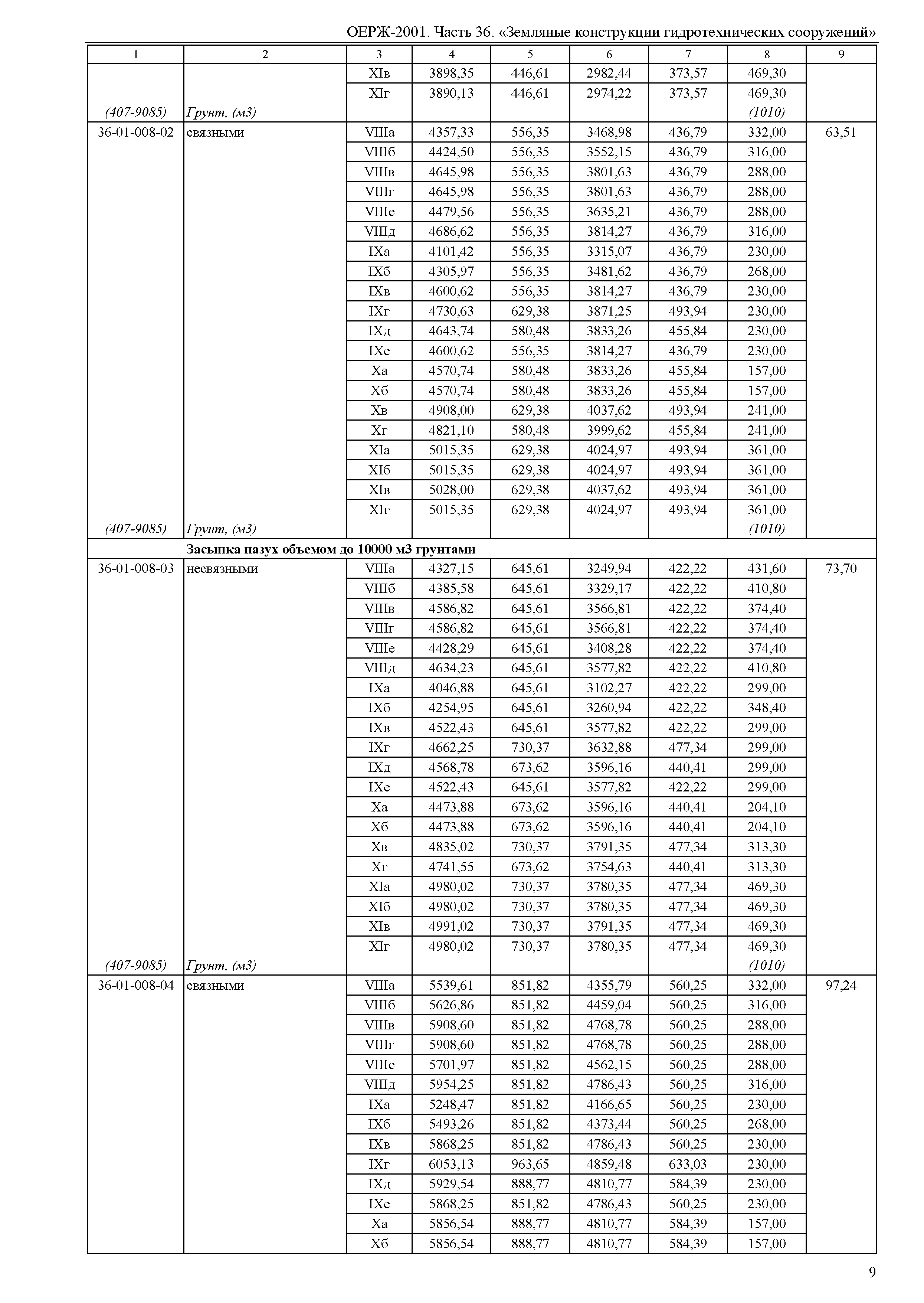 ОЕРЖ-2001. Часть 36. «Земляные конструкции гидротехнических сооружений»

| 1 | 2 | 3 | 4 | 5 | 6 | 7 | 8 | 9 |
|---|---|---|---|---|---|---|---|---|
| | | XIв | 3898,35 | 446,61 | 2982,44 | 373,57 | 469,30 | |
| | | XIг | 3890,13 | 446,61 | 2974,22 | 373,57 | 469,30 | |
| (407-9085) | Грунт, (м3) | | | | | | (1010) | |
| 36-01-008-02 | связными | VIIIа | 4357,33 | 556,35 | 3468,98 | 436,79 | 332,00 | 63,51 |
| | | VIIIб | 4424,50 | 556,35 | 3552,15 | 436,79 | 316,00 | |
| | | VIIIв | 4645,98 | 556,35 | 3801,63 | 436,79 | 288,00 | |
| | | VIIIг | 4645,98 | 556,35 | 3801,63 | 436,79 | 288,00 | |
| | | VIIIе | 4479,56 | 556,35 | 3635,21 | 436,79 | 288,00 | |
| | | VIIIд | 4686,62 | 556,35 | 3814,27 | 436,79 | 316,00 | |
| | | IXа | 4101,42 | 556,35 | 3315,07 | 436,79 | 230,00 | |
| | | IXб | 4305,97 | 556,35 | 3481,62 | 436,79 | 268,00 | |
| | | IXв | 4600,62 | 556,35 | 3814,27 | 436,79 | 230,00 | |
| | | IXг | 4730,63 | 629,38 | 3871,25 | 493,94 | 230,00 | |
| | | IXд | 4643,74 | 580,48 | 3833,26 | 455,84 | 230,00 | |
| | | IXе | 4600,62 | 556,35 | 3814,27 | 436,79 | 230,00 | |
| | | Xа | 4570,74 | 580,48 | 3833,26 | 455,84 | 157,00 | |
| | | Xб | 4570,74 | 580,48 | 3833,26 | 455,84 | 157,00 | |
| | | Xв | 4908,00 | 629,38 | 4037,62 | 493,94 | 241,00 | |
| | | Xг | 4821,10 | 580,48 | 3999,62 | 455,84 | 241,00 | |
| | | XIа | 5015,35 | 629,38 | 4024,97 | 493,94 | 361,00 | |
| | | XIб | 5015,35 | 629,38 | 4024,97 | 493,94 | 361,00 | |
| | | XIв | 5028,00 | 629,38 | 4037,62 | 493,94 | 361,00 | |
| | | XIг | 5015,35 | 629,38 | 4024,97 | 493,94 | 361,00 | |
| (407-9085) | Грунт, (м3) | | | | | | (1010) | |
| | **Засыпка пазух объемом до 10000 м3 грунтами** | | | | | | | |
| 36-01-008-03 | несвязными | VIIIа | 4327,15 | 645,61 | 3249,94 | 422,22 | 431,60 | 73,70 |
| | | VIIIб | 4385,58 | 645,61 | 3329,17 | 422,22 | 410,80 | |
| | | VIIIв | 4586,82 | 645,61 | 3566,81 | 422,22 | 374,40 | |
| | | VIIIг | 4586,82 | 645,61 | 3566,81 | 422,22 | 374,40 | |
| | | VIIIе | 4428,29 | 645,61 | 3408,28 | 422,22 | 374,40 | |
| | | VIIIд | 4634,23 | 645,61 | 3577,82 | 422,22 | 410,80 | |
| | | IXа | 4046,88 | 645,61 | 3102,27 | 422,22 | 299,00 | |
| | | IXб | 4254,95 | 645,61 | 3260,94 | 422,22 | 348,40 | |
| | | IXв | 4522,43 | 645,61 | 3577,82 | 422,22 | 299,00 | |
| | | IXг | 4662,25 | 730,37 | 3632,88 | 477,34 | 299,00 | |
| | | IXд | 4568,78 | 673,62 | 3596,16 | 440,41 | 299,00 | |
| | | IXе | 4522,43 | 645,61 | 3577,82 | 422,22 | 299,00 | |
| | | Xа | 4473,88 | 673,62 | 3596,16 | 440,41 | 204,10 | |
| | | Xб | 4473,88 | 673,62 | 3596,16 | 440,41 | 204,10 | |
| | | Xв | 4835,02 | 730,37 | 3791,35 | 477,34 | 313,30 | |
| | | Xг | 4741,55 | 673,62 | 3754,63 | 440,41 | 313,30 | |
| | | XIа | 4980,02 | 730,37 | 3780,35 | 477,34 | 469,30 | |
| | | XIб | 4980,02 | 730,37 | 3780,35 | 477,34 | 469,30 | |
| | | XIв | 4991,02 | 730,37 | 3791,35 | 477,34 | 469,30 | |
| | | XIг | 4980,02 | 730,37 | 3780,35 | 477,34 | 469,30 | |
| (407-9085) | Грунт, (м3) | | | | | | (1010) | |
| 36-01-008-04 | связными | VIIIа | 5539,61 | 851,82 | 4355,79 | 560,25 | 332,00 | 97,24 |
| | | VIIIб | 5626,86 | 851,82 | 4459,04 | 560,25 | 316,00 | |
| | | VIIIв | 5908,60 | 851,82 | 4768,78 | 560,25 | 288,00 | |
| | | VIIIг | 5908,60 | 851,82 | 4768,78 | 560,25 | 288,00 | |
| | | VIIIе | 5701,97 | 851,82 | 4562,15 | 560,25 | 288,00 | |
| | | VIIIд | 5954,25 | 851,82 | 4786,43 | 560,25 | 316,00 | |
| | | IXа | 5248,47 | 851,82 | 4166,65 | 560,25 | 230,00 | |
| | | IXб | 5493,26 | 851,82 | 4373,44 | 560,25 | 268,00 | |
| | | IXв | 5868,25 | 851,82 | 4786,43 | 560,25 | 230,00 | |
| | | IXг | 6053,13 | 963,65 | 4859,48 | 633,03 | 230,00 | |
| | | IXд | 5929,54 | 888,77 | 4810,77 | 584,39 | 230,00 | |
| | | IXе | 5868,25 | 851,82 | 4786,43 | 560,25 | 230,00 | |
| | | Xа | 5856,54 | 888,77 | 4810,77 | 584,39 | 157,00 | |
| | | Xб | 5856,54 | 888,77 | 4810,77 | 584,39 | 157,00 | |

9